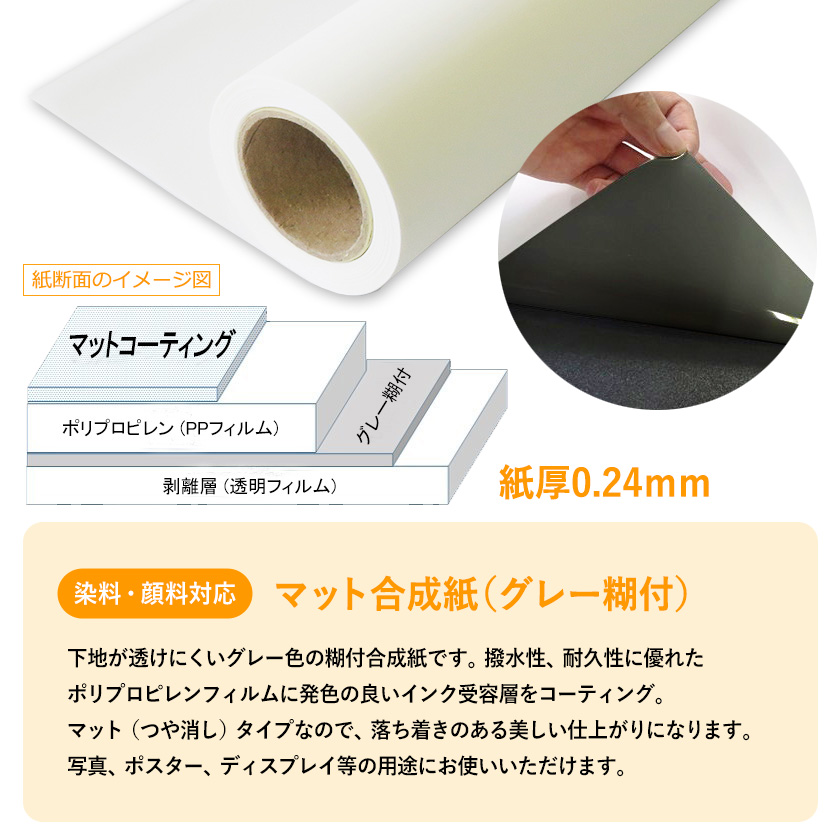 紙断面のイメージ図

マットコーティング

ポリプロピレン（PPフィルム）

グレー糊付

剥離層（透明フィルム）

紙厚0.24mm

染料・顔料対応

マット合成紙（グレー糊付）

下地が透けにくいグレー色の糊付合成紙です。撥水性、耐久性に優れたポリプロピレンフィルムに発色の良いインク受容層をコーティング。マット（つや消し）タイプなので、落ち着きのある美しい仕上がりになります。写真、ポスター、ディスプレイ等の用途にお使いいただけます。